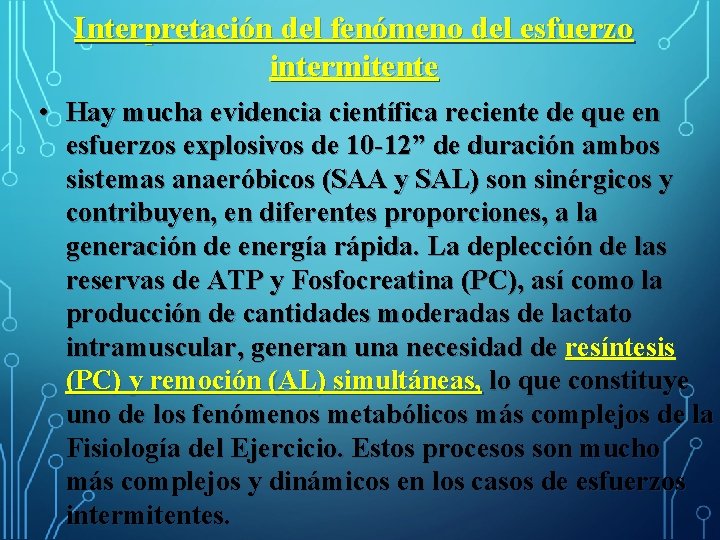 Interpretación del fenómeno del esfuerzo intermitente

• Hay mucha evidencia científica reciente de que en esfuerzos explosivos de 10-12" de duración ambos sistemas anaeróbicos (SAA y SAL) son sinérgicos y contribuyen, en diferentes proporciones, a la generación de energía rápida. La deplección de las reservas de ATP y Fosfocreatina (PC), así como la producción de cantidades moderadas de lactato intramuscular, generan una necesidad de resíntesis (PC) y remoción (AL) simultáneas, lo que constituye uno de los fenómenos metabólicos más complejos de la Fisiología del Ejercicio. Estos procesos son mucho más complejos y dinámicos en los casos de esfuerzos intermitentes.